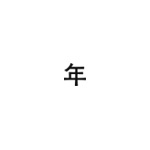 年